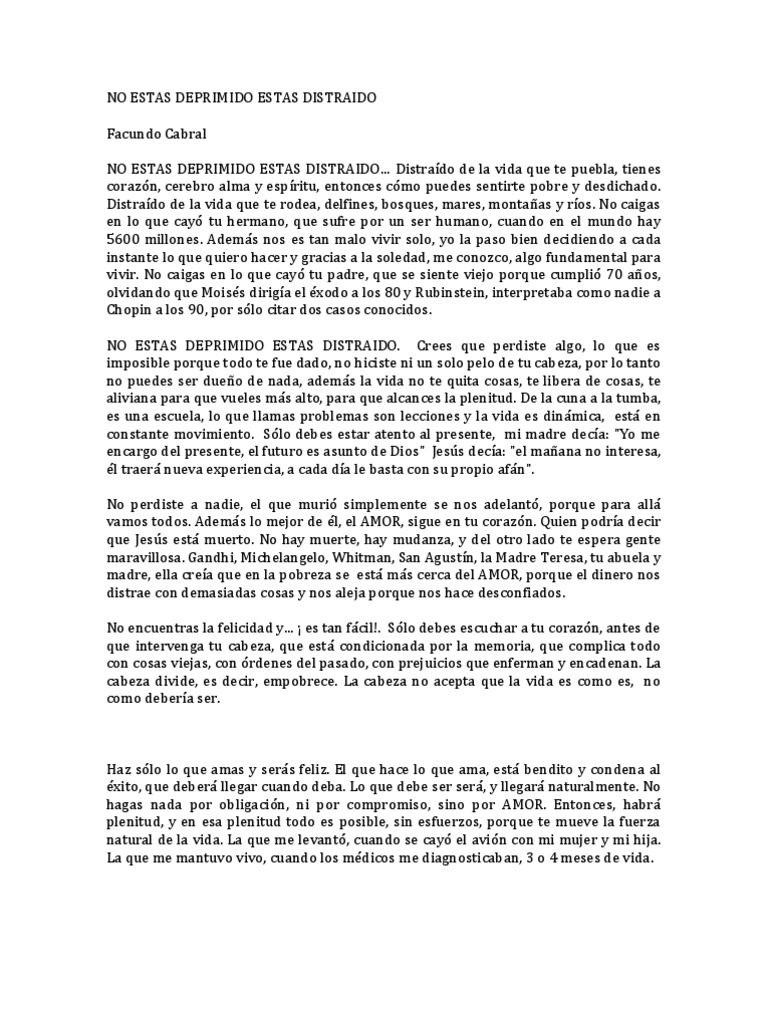 NO ESTAS DEPRIMIDO ESTAS DISTRAIDO

Facundo Cabral

NO ESTAS DEPRIMIDO ESTAS DISTRAIDO... Distraído de la vida que te puebla, tienes corazón, cerebro alma y espíritu, entonces cómo puedes sentirte pobre y desdichado. Distraído de la vida que te rodea, delfines, bosques, mares, montañas y ríos. No caigas en lo que cayó tu hermano, que sufre por un ser humano, cuando en el mundo hay 5600 millones. Además nos es tan malo vivir solo, yo la paso bien decidiendo a cada instante lo que quiero hacer y gracias a la soledad, me conozco, algo fundamental para vivir. No caigas en lo que cayó tu padre, que se siente viejo porque cumplió 70 años, olvidando que Moisés dirigía el éxodo a los 80 y Rubinstein, interpretaba como nadie a Chopin a los 90, por sólo citar dos casos conocidos.

NO ESTAS DEPRIMIDO ESTAS DISTRAIDO. Crees que perdiste algo, lo que es imposible porque todo te fue dado, no hiciste ni un solo pelo de tu cabeza, por lo tanto no puedes ser dueño de nada, además la vida no te quita cosas, te libera de cosas, te aliviana para que vueles más alto, para que alcances la plenitud. De la cuna a la tumba, es una escuela, lo que llamas problemas son lecciones y la vida es dinámica, está en constante movimiento. Sólo debes estar atento al presente, mi madre decía: "Yo me encargo del presente, el futuro es asunto de Dios" Jesús decía: "el mañana no interesa, él traerá nueva experiencia, a cada día le basta con su propio afán".

No perdiste a nadie, el que murió simplemente se nos adelantó, porque para allá vamos todos. Además lo mejor de él, el AMOR, sigue en tu corazón. Quien podría decir que Jesús está muerto. No hay muerte, hay mudanza, y del otro lado te espera gente maravillosa. Gandhi, Michelangelo, Whitman, San Agustín, la Madre Teresa, tu abuela y madre, ella creía que en la pobreza se está más cerca del AMOR, porque el dinero nos distrae con demasiadas cosas y nos aleja porque nos hace desconfiados.

No encuentras la felicidad y... ¡ es tan fácil!. Sólo debes escuchar a tu corazón, antes de que intervenga tu cabeza, que está condicionada por la memoria, que complica todo con cosas viejas, con órdenes del pasado, con prejuicios que enferman y encadenan. La cabeza divide, es decir, empobrece. La cabeza no acepta que la vida es como es, no como debería ser.

Haz sólo lo que amas y serás feliz. El que hace lo que ama, está bendito y condena al éxito, que deberá llegar cuando deba. Lo que debe ser será, y llegará naturalmente. No hagas nada por obligación, ni por compromiso, sino por AMOR. Entonces, habrá plenitud, y en esa plenitud todo es posible, sin esfuerzos, porque te mueve la fuerza natural de la vida. La que me levantó, cuando se cayó el avión con mi mujer y mi hija. La que me mantuvo vivo, cuando los médicos me diagnosticaban, 3 o 4 meses de vida.